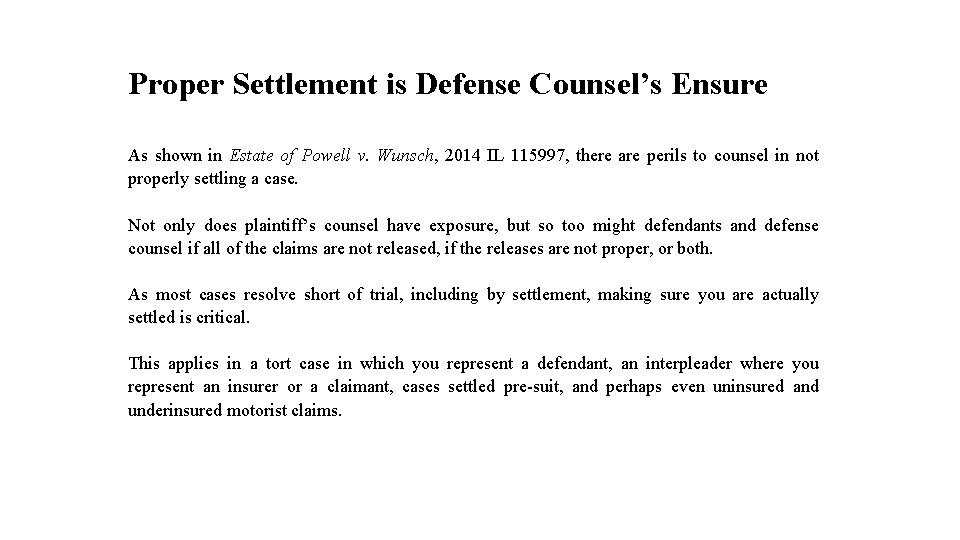 Proper Settlement is Defense Counsel's Ensure

As shown in Estate of Powell v. Wunsch, 2014 IL 115997, there are perils to counsel in not properly settling a case.

Not only does plaintiff's counsel have exposure, but so too might defendants and defense counsel if all of the claims are not released, if the releases are not proper, or both.

As most cases resolve short of trial, including by settlement, making sure you are actually settled is critical.

This applies in a tort case in which you represent a defendant, an interpleader where you represent an insurer or a claimant, cases settled pre-suit, and perhaps even uninsured and underinsured motorist claims.